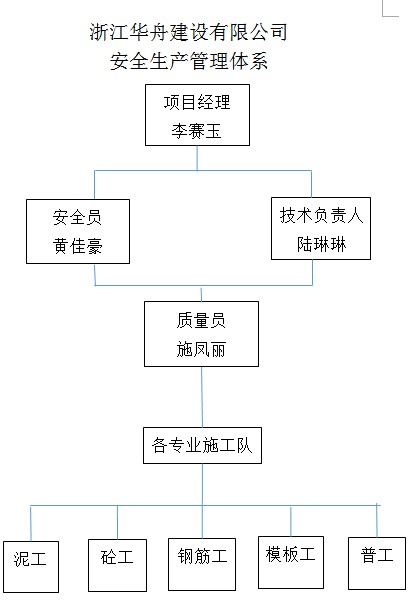 浙江华舟建设有限公司
安全生产管理体系

项目经理
李赛玉

安全员
黄佳豪

技术负责人
陆琳琳

质量员
施凤丽

各专业施工队

泥工

砼工

钢筋工

模板工

普工